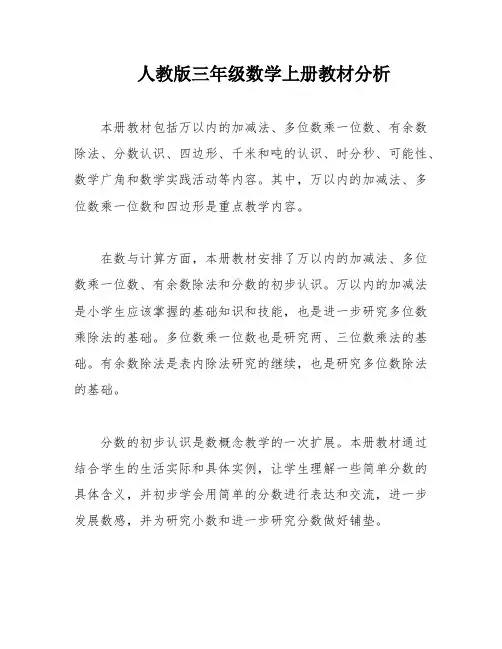 人教版三年级数学上册教材分析

本册教材包括万以内的加减法、多位数乘一位数、有余数除法、分数认识、四边形、千米和吨的认识、时分秒、可能性、数学广角和数学实践活动等内容。其中，万以内的加减法、多位数乘一位数和四边形是重点教学内容。

在数与计算方面，本册教材安排了万以内的加减法、多位数乘一位数、有余数除法和分数的初步认识。万以内的加减法是小学生应该掌握的基础知识和技能，也是进一步研究多位数乘除法的基础。多位数乘一位数也是研究两、三位数乘法的基础。有余数除法是表内除法研究的继续，也是研究多位数除法的基础。

分数的初步认识是数概念教学的一次扩展。本册教材通过结合学生的生活实际和具体实例，让学生理解一些简单分数的具体含义，并初步学会用简单的分数进行表达和交流，进一步发展数感，并为研究小数和进一步研究分数做好铺垫。